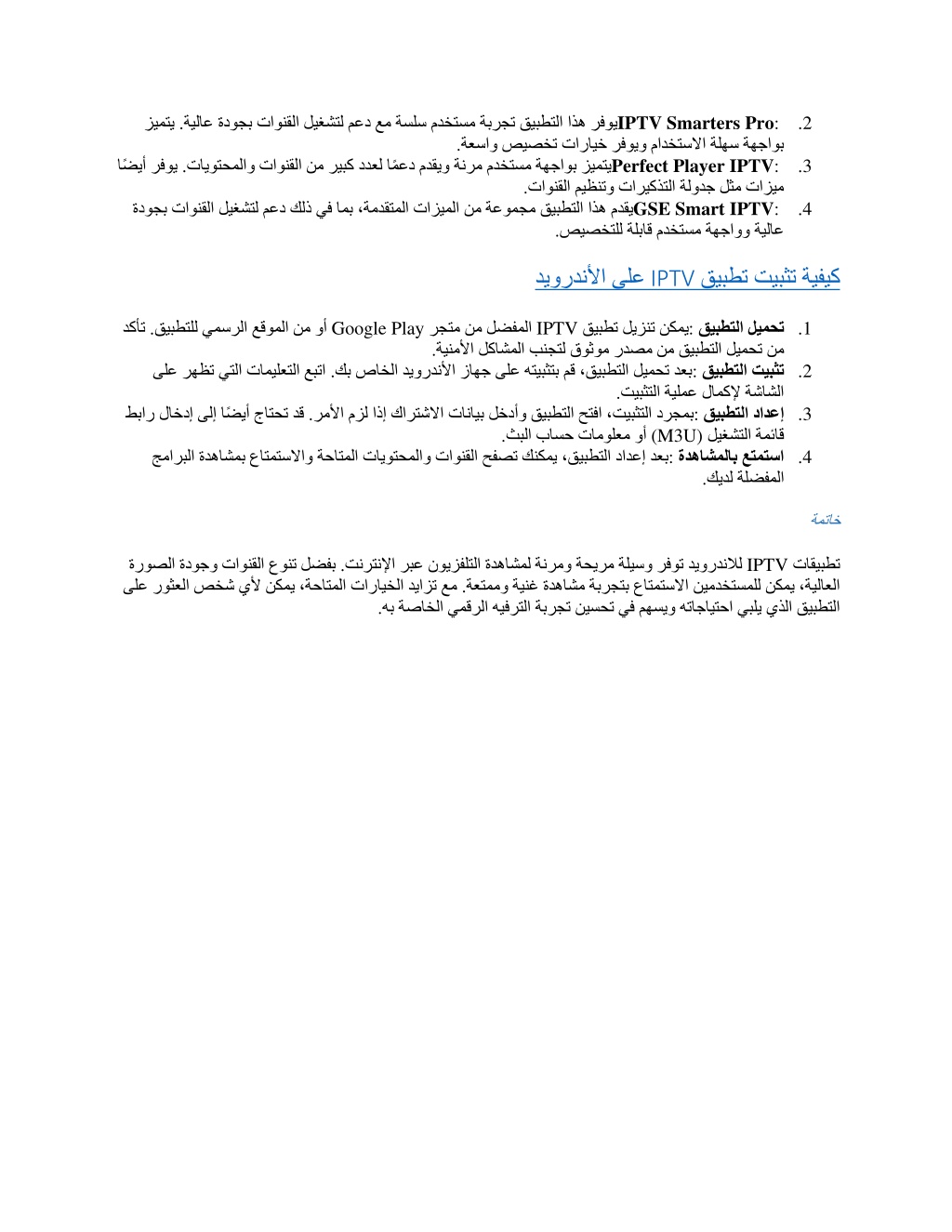 2. IPTV Smarters Pro: يوفر هذا التطبيق تجربة مستخدم سلسة مع دعم لتشغيل القنوات بجودة عالية. يتميز بواجهة سهلة الاستخدام ويوفر خيارات تخصيص واسعة.
3. Perfect Player IPTV: يتميز بواجهة مستخدم مرنة ويقدم دعمًا لعدد كبير من القنوات والمحتويات. يوفر أيضًا ميزات مثل جدولة التذكيرات وتنظيم القنوات.
4. GSE Smart IPTV: يقدم هذا التطبيق مجموعة من الميزات المتقدمة، بما في ذلك دعم لتشغيل القنوات بجودة عالية وواجهة مستخدم قابلة للتخصيص.

كيفية تثبيت تطبيق IPTV على الأندرويد

1. تحميل التطبيق: يمكن تنزيل تطبيق IPTV المفضل من متجر Google Play أو من الموقع الرسمي للتطبيق. تأكد من تحميل التطبيق من مصدر موثوق لتجنب المشاكل الأمنية.
2. تثبيت التطبيق: بعد تحميل التطبيق، قم بتثبيته على جهاز الأندرويد الخاص بك. اتبع التعليمات التي تظهر على الشاشة لإكمال عملية التثبيت.
3. إعداد التطبيق: بمجرد التثبيت، افتح التطبيق وأدخل بيانات الاشتراك إذا لزم الأمر. قد تحتاج أيضًا إلى إدخال رابط قائمة التشغيل (M3U) أو معلومات حساب البث.
4. استمتع بالمشاهدة: بعد إعداد التطبيق، يمكنك تصفح القنوات والمحتويات المتاحة والاستمتاع بمشاهدة البرامج المفضلة لديك.

خاتمة

تطبيقات IPTV للاندرويد توفر وسيلة مريحة ومرنة لمشاهدة التلفزيون عبر الإنترنت. بفضل تنوع القنوات وجودة الصورة العالية، يمكن للمستخدمين الاستمتاع بتجربة مشاهدة غنية وممتعة. مع تزايد الخيارات المتاحة، يمكن لأي شخص العثور على التطبيق الذي يلبي احتياجاته ويسهم في تحسين تجربة الترفيه الرقمي الخاصة به.